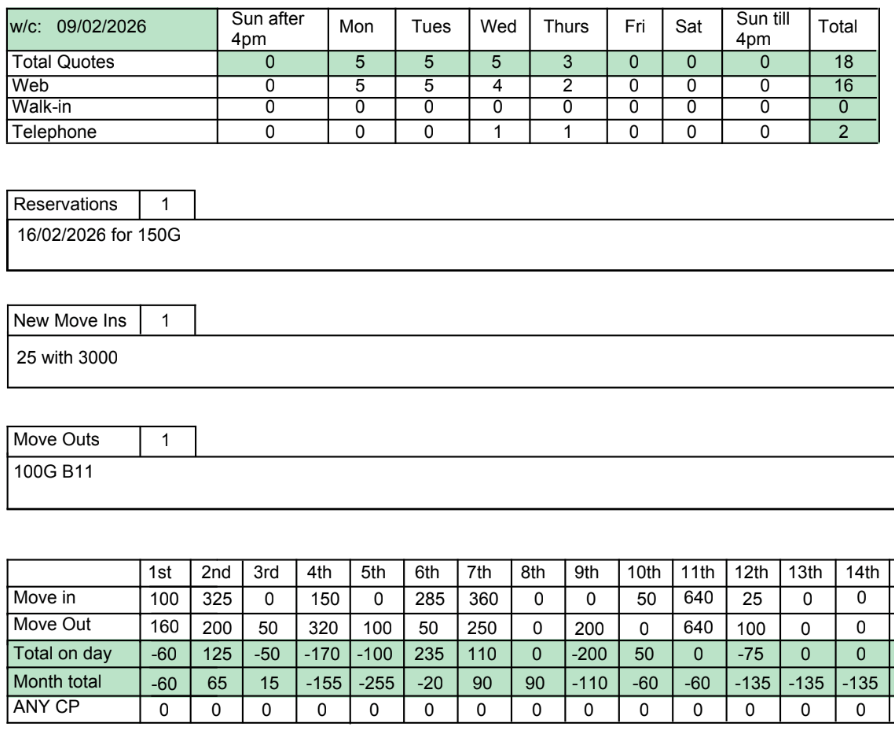 | w/c: 09/02/2026 | Sun after 4pm | Mon | Tues | Wed | Thurs | Fri | Sat | Sun till 4pm | Total |
|---|---|---|---|---|---|---|---|---|---|
| Total Quotes | 0 | 5 | 5 | 5 | 3 | 0 | 0 | 0 | 18 |
| Web | 0 | 5 | 5 | 4 | 2 | 0 | 0 | 0 | 16 |
| Walk-in | 0 | 0 | 0 | 0 | 0 | 0 | 0 | 0 | 0 |
| Telephone | 0 | 0 | 0 | 1 | 1 | 0 | 0 | 0 | 2 |

| Reservations | 1 |
|---|---|

16/02/2026 for 150G

| New Move Ins | 1 |
|---|---|

25 with 3000

| Move Outs | 1 |
|---|---|

100G B11

| | 1st | 2nd | 3rd | 4th | 5th | 6th | 7th | 8th | 9th | 10th | 11th | 12th | 13th | 14th |
|---|---|---|---|---|---|---|---|---|---|---|---|---|---|---|
| Move in | 100 | 325 | 0 | 150 | 0 | 285 | 360 | 0 | 0 | 50 | 640 | 25 | 0 | 0 |
| Move Out | 160 | 200 | 50 | 320 | 100 | 50 | 250 | 0 | 200 | 0 | 640 | 100 | 0 | 0 |
| Total on day | -60 | 125 | -50 | -170 | -100 | 235 | 110 | 0 | -200 | 50 | 0 | -75 | 0 | 0 |
| Month total | -60 | 65 | 15 | -155 | -255 | -20 | 90 | 90 | -110 | -60 | -60 | -135 | -135 | -135 |
| ANY CP | 0 | 0 | 0 | 0 | 0 | 0 | 0 | 0 | 0 | 0 | 0 | 0 | 0 | 0 |